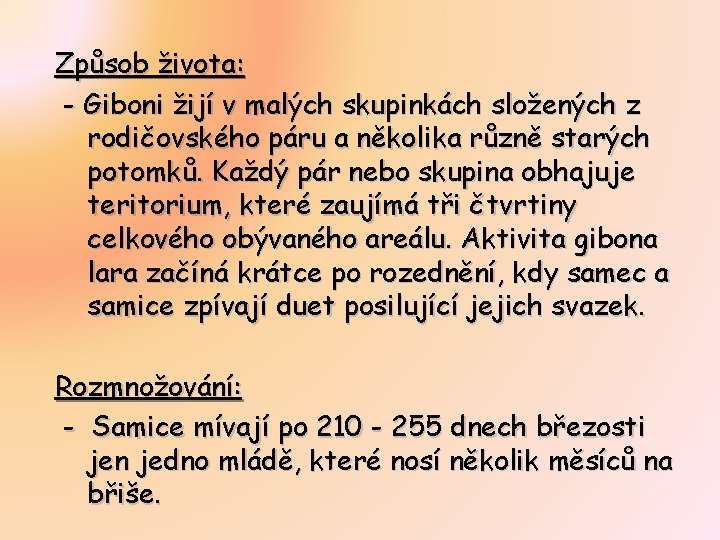 Způsob života:

- Giboni žijí v malých skupinkách složených z rodičovského páru a několika různě starých potomků. Každý pár nebo skupina obhajuje teritorium, které zaujímá tři čtvrtiny celkového obývaného areálu. Aktivita gibona lara začíná krátce po rozednění, kdy samec a samice zpívají duet posilující jejich svazek.

Rozmnožování:

- Samice mívají po 210 - 255 dnech březosti jen jedno mládě, které nosí několik měsíců na břiše.